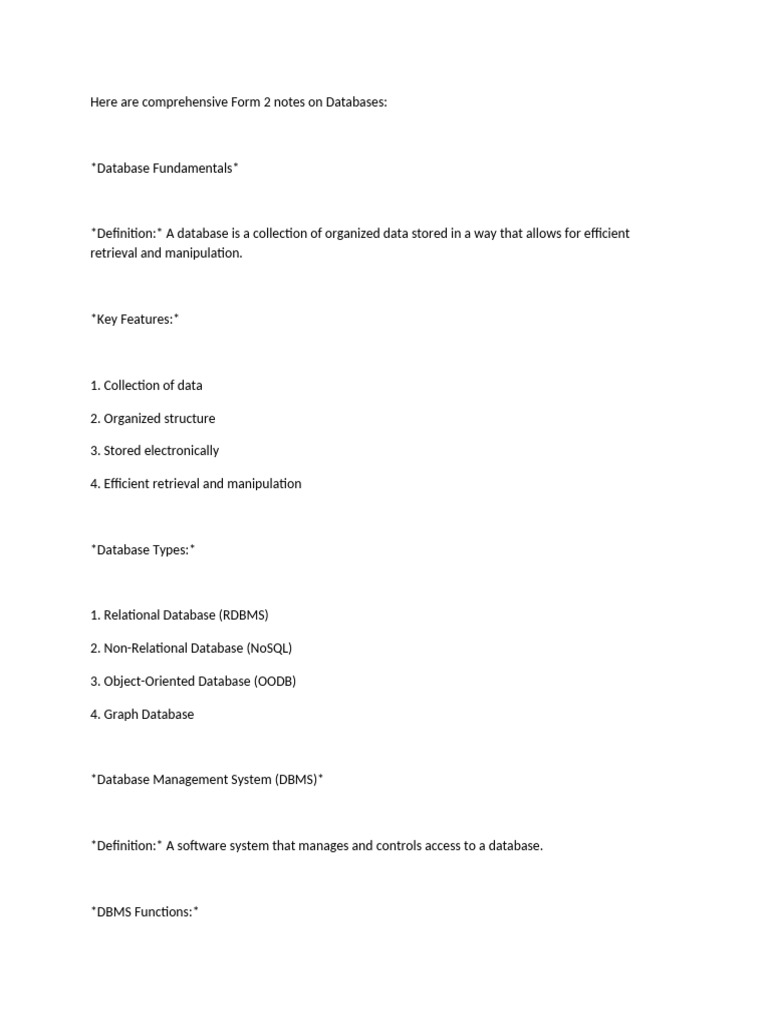 Here are comprehensive Form 2 notes on Databases:

*Database Fundamentals*

*Definition:* A database is a collection of organized data stored in a way that allows for efficient retrieval and manipulation.

*Key Features:*

1. Collection of data

2. Organized structure

3. Stored electronically

4. Efficient retrieval and manipulation

*Database Types:*

1. Relational Database (RDBMS)

2. Non-Relational Database (NoSQL)

3. Object-Oriented Database (OODB)

4. Graph Database

*Database Management System (DBMS)*

*Definition:* A software system that manages and controls access to a database.

*DBMS Functions:*